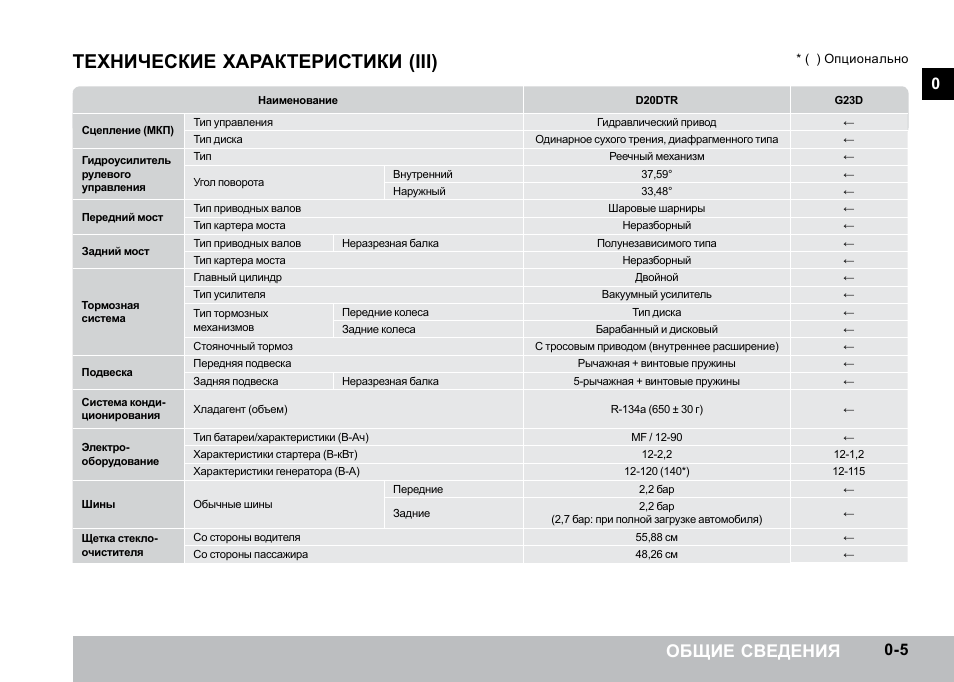 ТЕХНИЧЕСКИЕ ХАРАКТЕРИСТИКИ (III)

* ( ) Опционально

0

| Наименование | | | D20DTR | G23D |
|---|---|---|---|---|
| Сцепление (МКП) | Тип управления | | Гидравлический привод | ← |
| | Тип диска | | Одинарное сухого трения, диафрагменного типа | ← |
| Гидроусилитель рулевого управления | Тип | | Реечный механизм | ← |
| | Угол поворота | Внутренний | 37,59° | ← |
| | | Наружный | 33,48° | ← |
| Передний мост | Тип приводных валов | | Шаровые шарниры | ← |
| | Тип картера моста | | Неразборный | ← |
| Задний мост | Тип приводных валов | Неразрезная балка | Полунезависимого типа | ← |
| | Тип картера моста | | Неразборный | ← |
| Тормозная система | Главный цилиндр | | Двойной | ← |
| | Тип усилителя | | Вакуумный усилитель | ← |
| | Тип тормозных механизмов | Передние колеса | Тип диска | ← |
| | | Задние колеса | Барабанный и дисковый | ← |
| | Стояночный тормоз | | С тросовым приводом (внутреннее расширение) | ← |
| Подвеска | Передняя подвеска | | Рычажная + винтовые пружины | ← |
| | Задняя подвеска | Неразрезная балка | 5-рычажная + винтовые пружины | ← |
| Система кондиционирования | Хладагент (объем) | | R-134a (650 ± 30 г) | ← |
| Электрооборудование | Тип батареи/характеристики (В-Ач) | | MF / 12-90 | ← |
| | Характеристики стартера (В-кВт) | | 12-2,2 | 12-1,2 |
| | Характеристики генератора (В-А) | | 12-120 (140*) | 12-115 |
| Шины | Обычные шины | Передние | 2,2 бар | ← |
| | | Задние | 2,2 бар (2,7 бар: при полной загрузке автомобиля) | ← |
| Щетка стеклоочистителя | Со стороны водителя | | 55,88 см | ← |
| | Со стороны пассажира | | 48,26 см | ← |

ОБЩИЕ СВЕДЕНИЯ 0-5